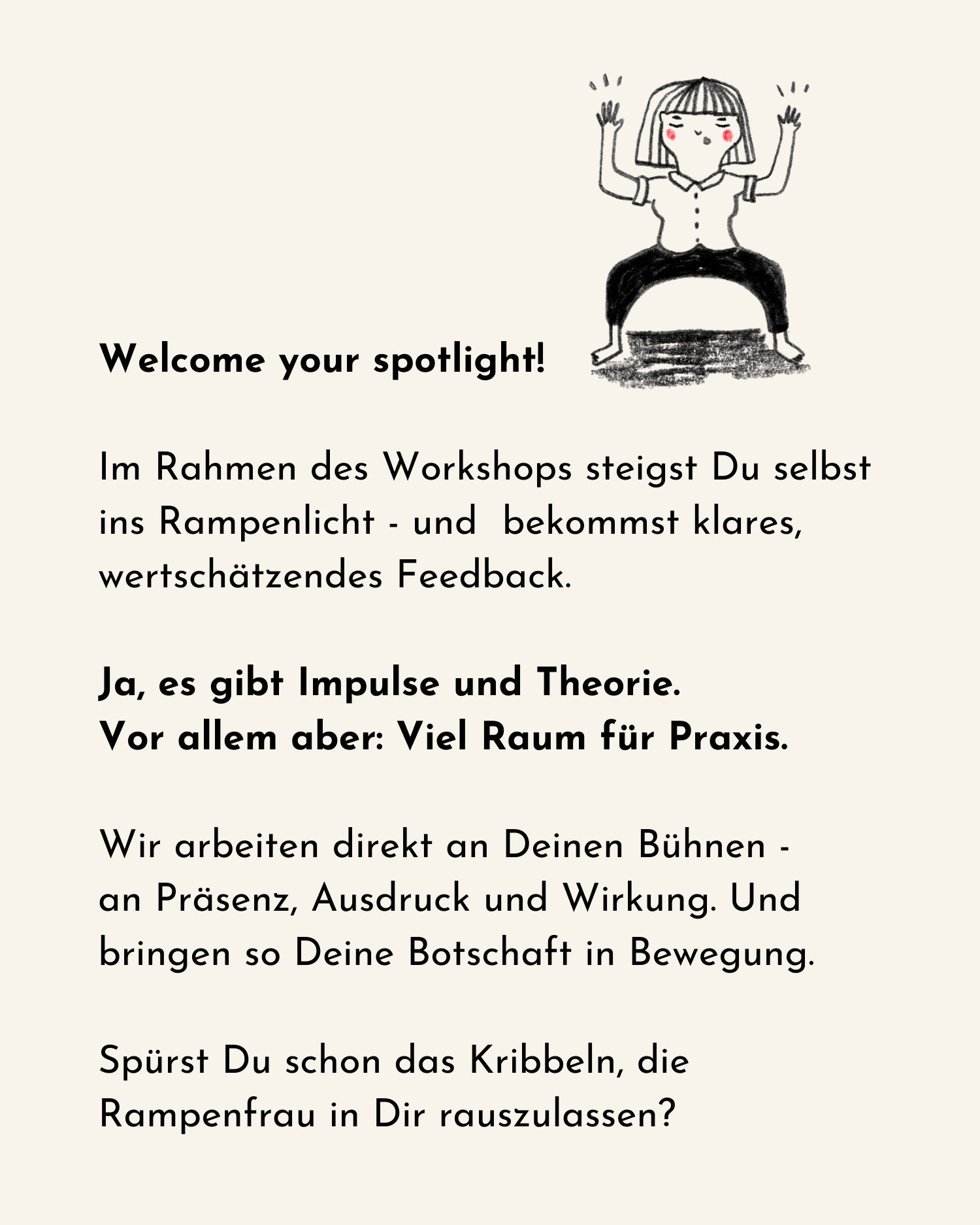 Welcome your spotlight!

Im Rahmen des Workshops steigst Du selbst ins Rampenlicht - und  bekommst klares, wertschätzendes Feedback.

Ja, es gibt Impulse und Theorie.
Vor allem aber: Viel Raum für Praxis.

Wir arbeiten direkt an Deinen Bühnen - an Präsenz, Ausdruck und Wirkung. Und bringen so Deine Botschaft in Bewegung.

Spürst Du schon das Kribbeln, die Rampenfrau in Dir rauszulassen?